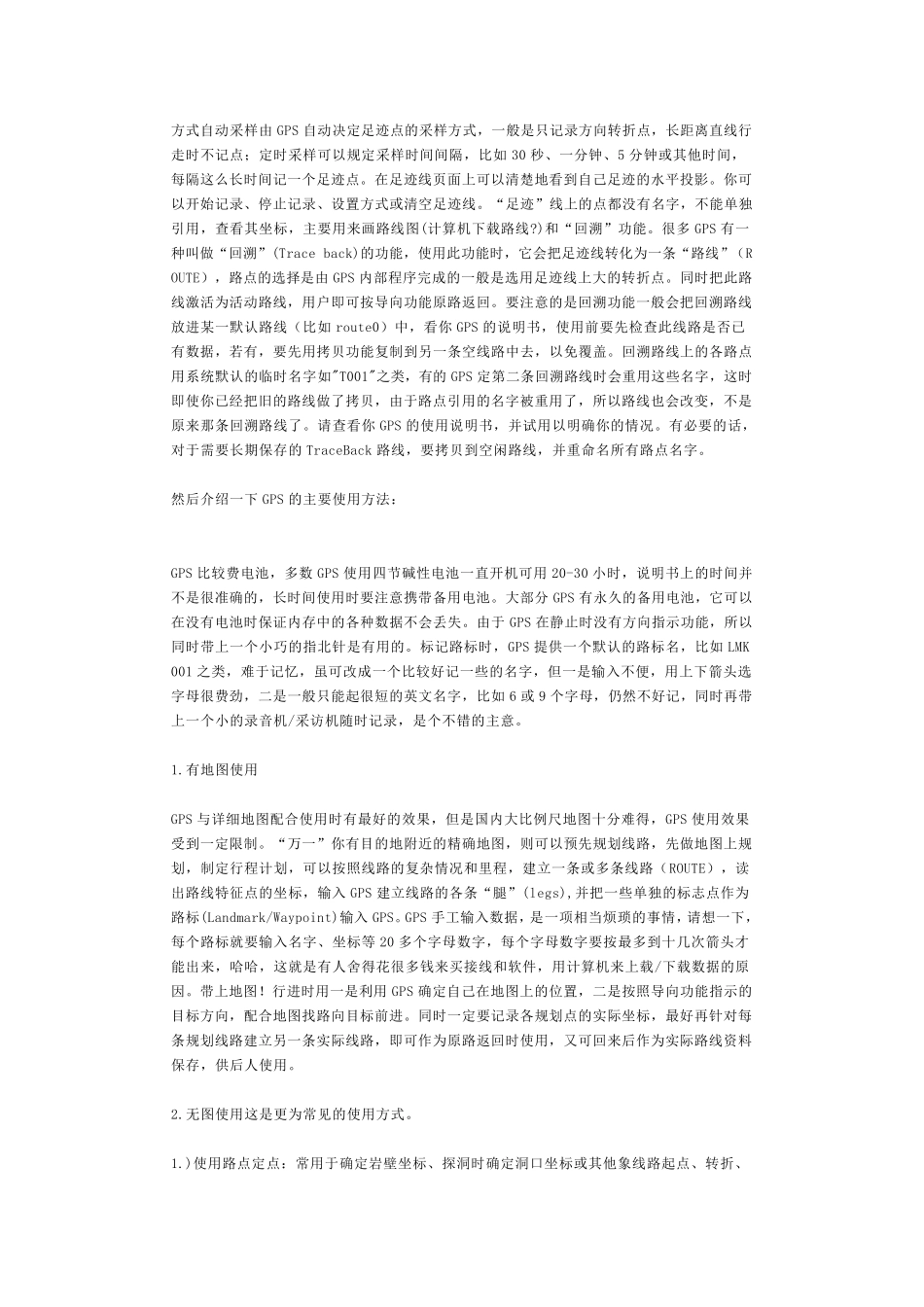 方式自动采样由GPS自动决定足迹点的采样方式，一般是只记录方向转折点，长距离直线行走时不记点；定时采样可以规定采样时间间隔，比如30秒、一分钟、5分钟或其他时间，每隔这么长时间记一个足迹点。在足迹线页面上可以清楚地看到自己足迹的水平投影。你可以开始记录、停止记录、设置方式或清空足迹线。“足迹”线上的点都没有名字，不能单独引用，查看其坐标，主要用来画路线图(计算机下载路线?)和“回溯”功能。很多GPS有一种叫做“回溯”(Trace back)的功能，使用此功能时，它会把足迹线转化为一条“路线”（ROUTE），路点的选择是由GPS内部程序完成的一般是选用足迹线上大的转折点。同时把此路线激活为活动路线，用户即可按导向功能原路返回。要注意的是回溯功能一般会把回溯路线放进某一默认路线（比如route0）中，看你GPS的说明书，使用前要先检查此线路是否已有数据，若有，要先用拷贝功能复制到另一条空线路中去，以免覆盖。回溯路线上的各路点用系统默认的临时名字如"T001"之类，有的GPS定第二条回溯路线时会重用这些名字，这时即使你已经把旧的路线做了拷贝，由于路点引用的名字被重用了，所以路线也会改变，不是原来那条回溯路线了。请查看你GPS的使用说明书，并试用以明确你的情况。有必要的话，对于需要长期保存的TraceBack路线，要拷贝到空闲路线，并重命名所有路点名字。

然后介绍一下GPS的主要使用方法：

GPS比较费电池，多数GPS使用四节碱性电池一直开机可用20-30小时，说明书上的时间并不是很准确的，长时间使用时要注意携带备用电池。大部分GPS有永久的备用电池，它可以在没有电池时保证内存中的各种数据不会丢失。由于GPS在静止时没有方向指示功能，所以同时带上一个小巧的指北针是有用的。标记路标时，GPS提供一个默认的路标名，比如LMK001之类，难于记忆，虽可改成一个比较好记一些的名字，但一是输入不便，用上下箭头选字母很费劲，二是一般只能起很短的英文名字，比如6或9个字母，仍然不好记，同时再带上一个小的录音机/采访机随时记录，是个不错的主意。

1.有地图使用

GPS与详细地图配合使用时有最好的效果，但是国内大比例尺地图十分难得，GPS使用效果受到一定限制。“万一”你有目的地附近的精确地图，则可以预先规划线路，先做地图上规划，制定行程计划，可以按照线路的复杂情况和里程，建立一条或多条线路（ROUTE），读出路线特征点的坐标，输入GPS建立线路的各条“腿”(legs),并把一些单独的标志点作为路标(Landmark/Waypoint)输入GPS。GPS手工输入数据，是一项相当烦琐的事情，请想一下，每个路标就要输入名字、坐标等20多个字母数字，每个字母数字要按最多到十几次箭头才能出来，哈哈，这就是有人舍得花很多钱来买接线和软件，用计算机来上载/下载数据的原因。带上地图！行进时用一是利用GPS确定自己在地图上的位置，二是按照导向功能指示的目标方向，配合地图找路向目标前进。同时一定要记录各规划点的实际坐标，最好再针对每条规划线路建立另一条实际线路，即可作为原路返回时使用，又可回来后作为实际路线资料保存，供后人使用。

2.无图使用这是更为常见的使用方式。

1.)使用路点定点：常用于确定岩壁坐标、探洞时确定洞口坐标或其他象线路起点、转折、